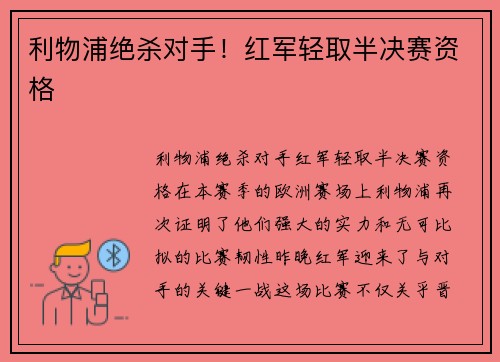 利物浦绝杀对手！红军轻取半决赛资格

利物浦绝杀对手红军轻取半决赛资格在本赛季的欧洲赛场上利物浦再次证明了他们强大的实力和无可比拟的比赛韧性昨晚红军迎来了与对手的关键一战这场比赛不仅关乎晋